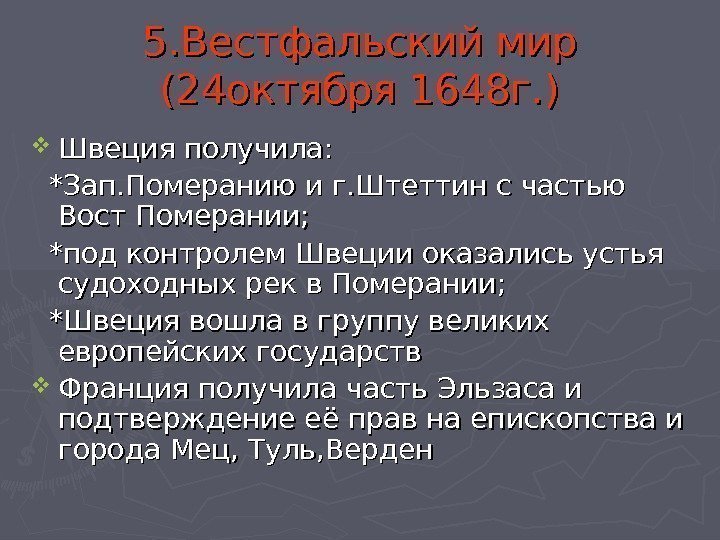 5.Вестфальский мир (24октября 1648г.)

Швеция получила:
*Зап.Померанию и г.Штеттин с частью Вост Померании;
*под контролем Швеции оказались устья судоходных рек в Померании;
*Швеция вошла в группу великих европейских государств

Франция получила часть Эльзаса и подтверждение её прав на епископства и города Мец, Туль,Верден